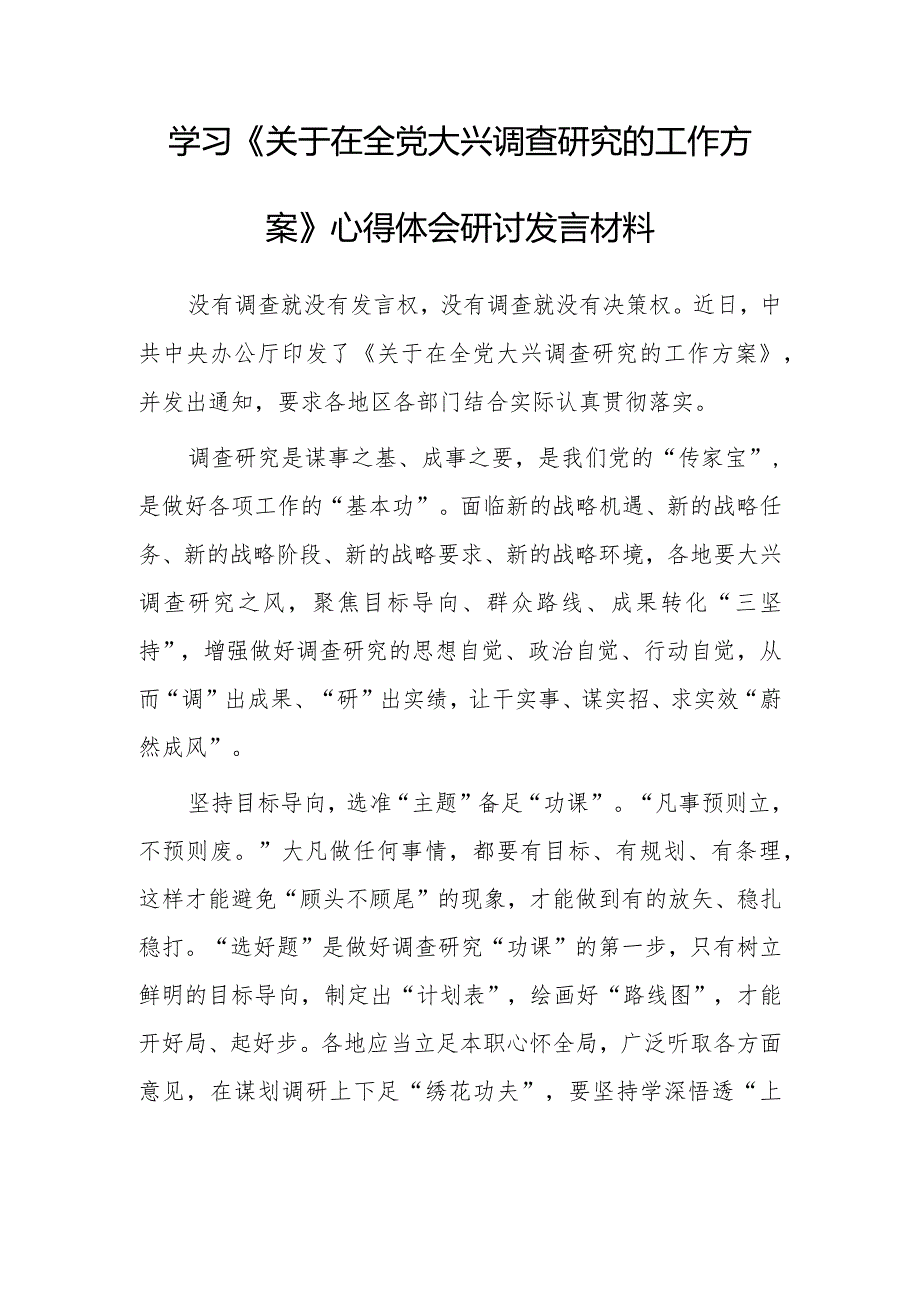 学习《关于在全党大兴调查研究的工作方案》心得体会研讨发言材料

没有调查就没有发言权，没有调查就没有决策权。近日，中共中央办公厅印发了《关于在全党大兴调查研究的工作方案》，并发出通知，要求各地区各部门结合实际认真贯彻落实。

调查研究是谋事之基、成事之要，是我们党的“传家宝”，是做好各项工作的“基本功”。面临新的战略机遇、新的战略任务、新的战略阶段、新的战略要求、新的战略环境，各地要大兴调查研究之风，聚焦目标导向、群众路线、成果转化“三坚持”，增强做好调查研究的思想自觉、政治自觉、行动自觉，从而“调”出成果、“研”出实绩，让干实事、谋实招、求实效“蔚然成风”。

坚持目标导向，选准“主题”备足“功课”。“凡事预则立，不预则废。”大凡做任何事情，都要有目标、有规划、有条理，这样才能避免“顾头不顾尾”的现象，才能做到有的放矢、稳扎稳打。“选好题”是做好调查研究“功课”的第一步，只有树立鲜明的目标导向，制定出“计划表”，绘画好“路线图”，才能开好局、起好步。各地应当立足本职心怀全局，广泛听取各方面意见，在谋划调研上下足“绣花功夫”，要坚持学深悟透“上